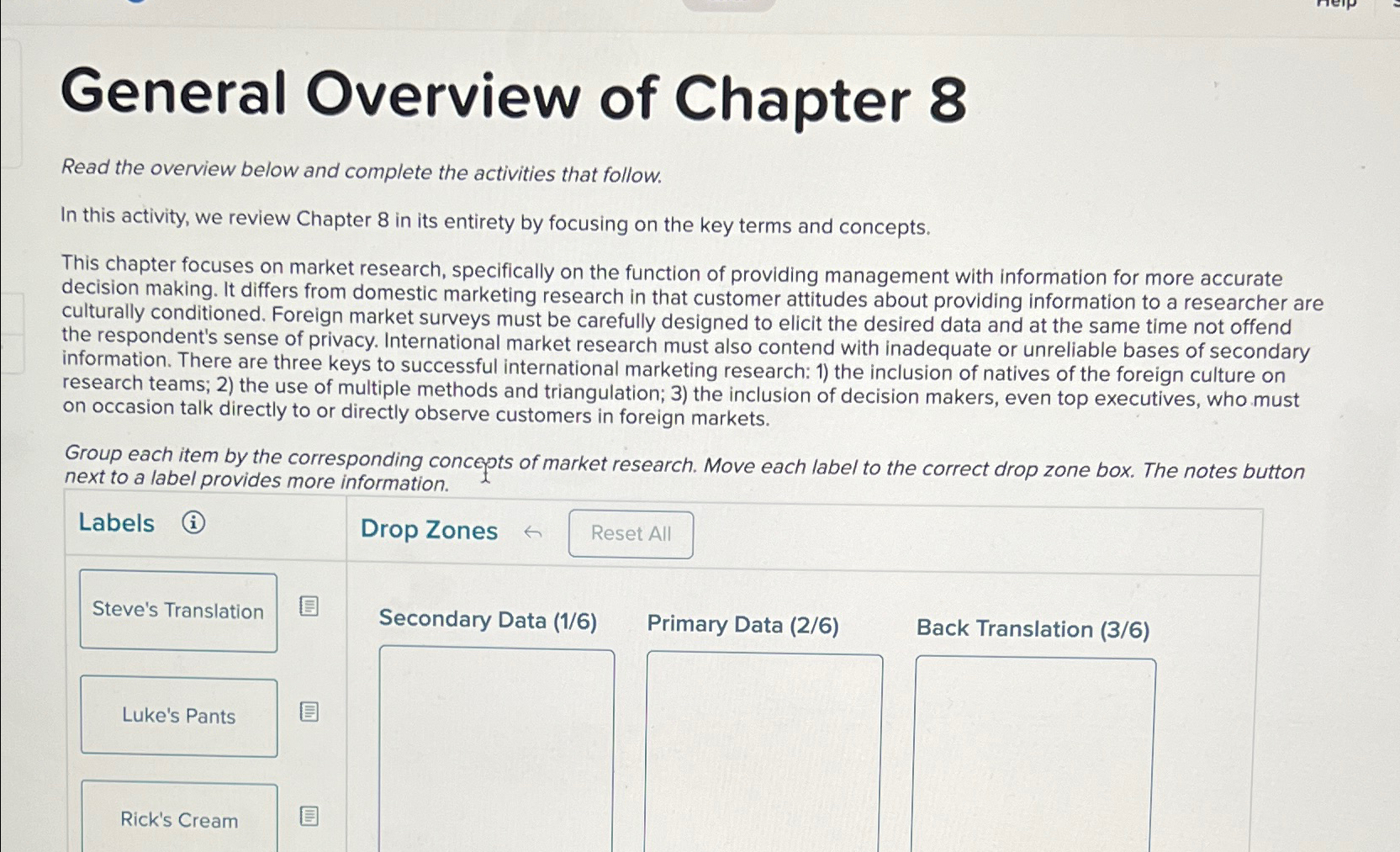 Help

General Overview of Chapter 8

Read the overview below and complete the activities that follow.

In this activity, we review Chapter 8 in its entirety by focusing on the key terms and concepts.

This chapter focuses on market research, specifically on the function of providing management with information for more accurate decision making. It differs from domestic marketing research in that customer attitudes about providing information to a researcher are culturally conditioned. Foreign market surveys must be carefully designed to elicit the desired data and at the same time not offend the respondent's sense of privacy. International market research must also contend with inadequate or unreliable bases of secondary information. There are three keys to successful international marketing research: 1) the inclusion of natives of the foreign culture on research teams; 2) the use of multiple methods and triangulation; 3) the inclusion of decision makers, even top executives, who must on occasion talk directly to or directly observe customers in foreign markets.

Group each item by the corresponding concepts of market research. Move each label to the correct drop zone box. The notes button next to a label provides more information.

Labels

Drop Zones

Reset All

Steve's Translation

Luke's Pants

Rick's Cream

Secondary Data (1/6)

Primary Data (2/6)

Back Translation (3/6)